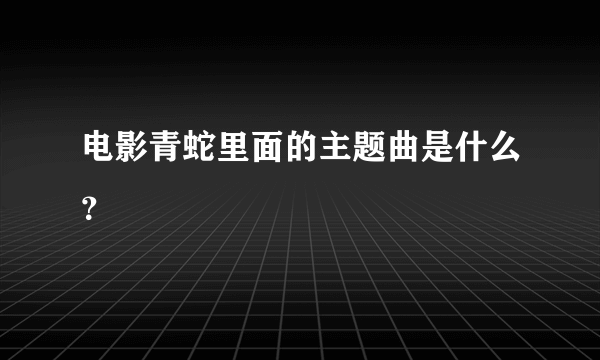 电影青蛇里面的主题曲是什么?